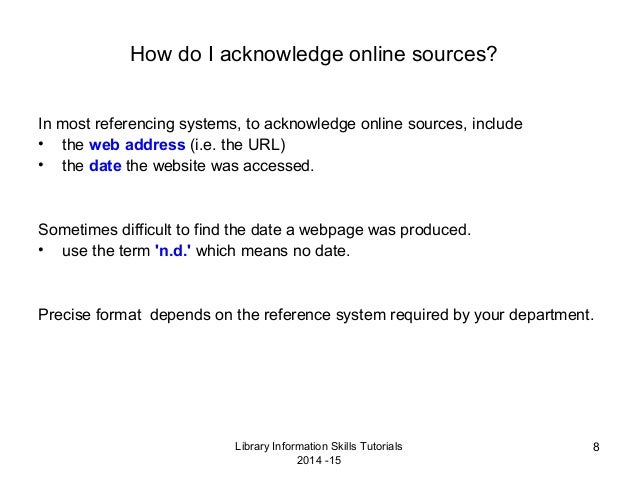 How do I acknowledge online sources?

In most referencing systems, to acknowledge online sources, include
• the web address (i.e. the URL)
• the date the website was accessed.

Sometimes difficult to find the date a webpage was produced.
• use the term 'n.d.' which means no date.

Precise format depends on the reference system required by your department.

Library Information Skills Tutorials
2014 -15

8